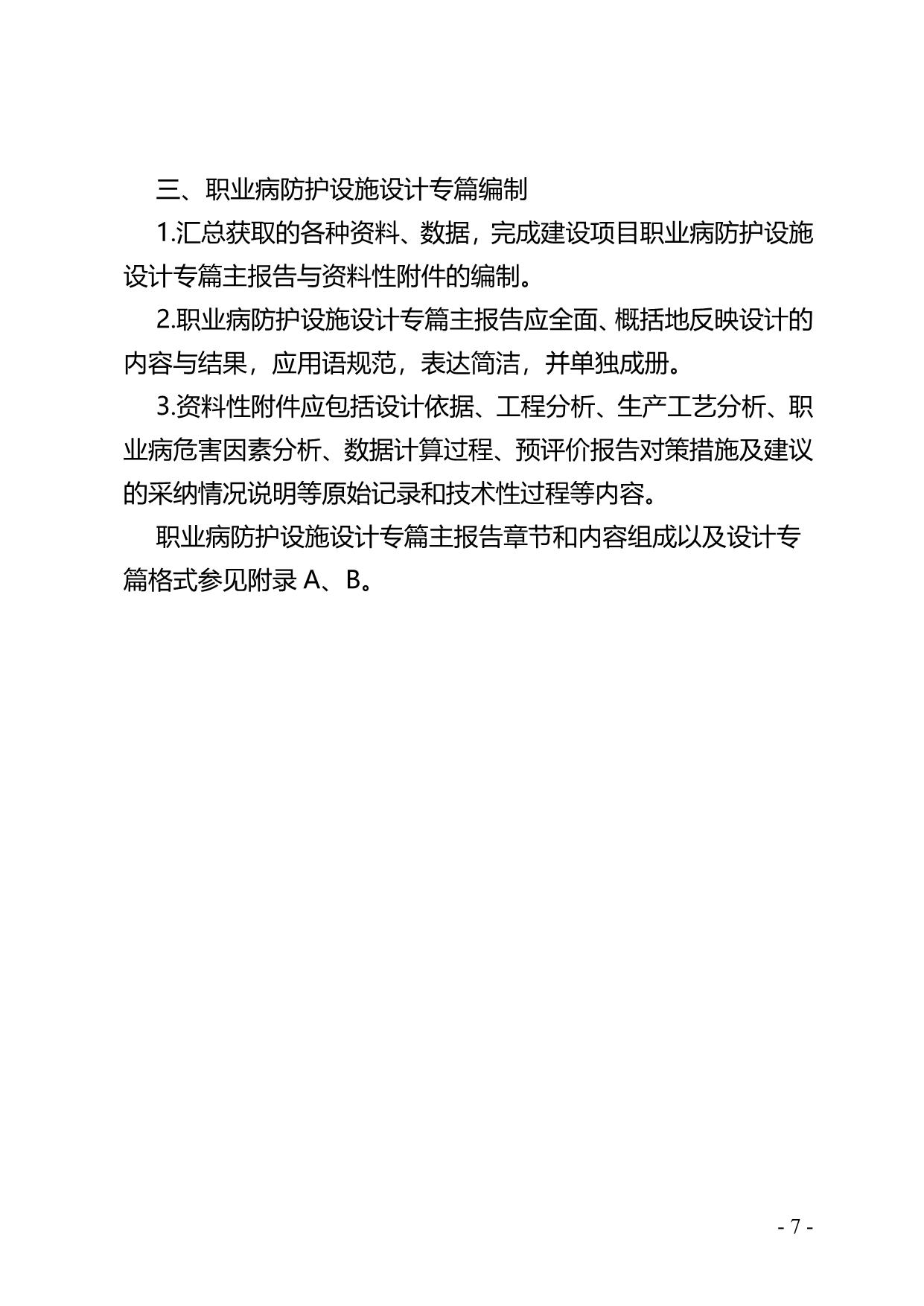 三、职业病防护设施设计专篇编制

1.汇总获取的各种资料、数据，完成建设项目职业病防护设施设计专篇主报告与资料性附件的编制。

2.职业病防护设施设计专篇主报告应全面、概括地反映设计的内容与结果，应用语规范，表达简洁，并单独成册。

3.资料性附件应包括设计依据、工程分析、生产工艺分析、职业病危害因素分析、数据计算过程、预评价报告对策措施及建议的采纳情况说明等原始记录和技术性过程等内容。

职业病防护设施设计专篇主报告章节和内容组成以及设计专篇格式参见附录 A、B。

- 7 -